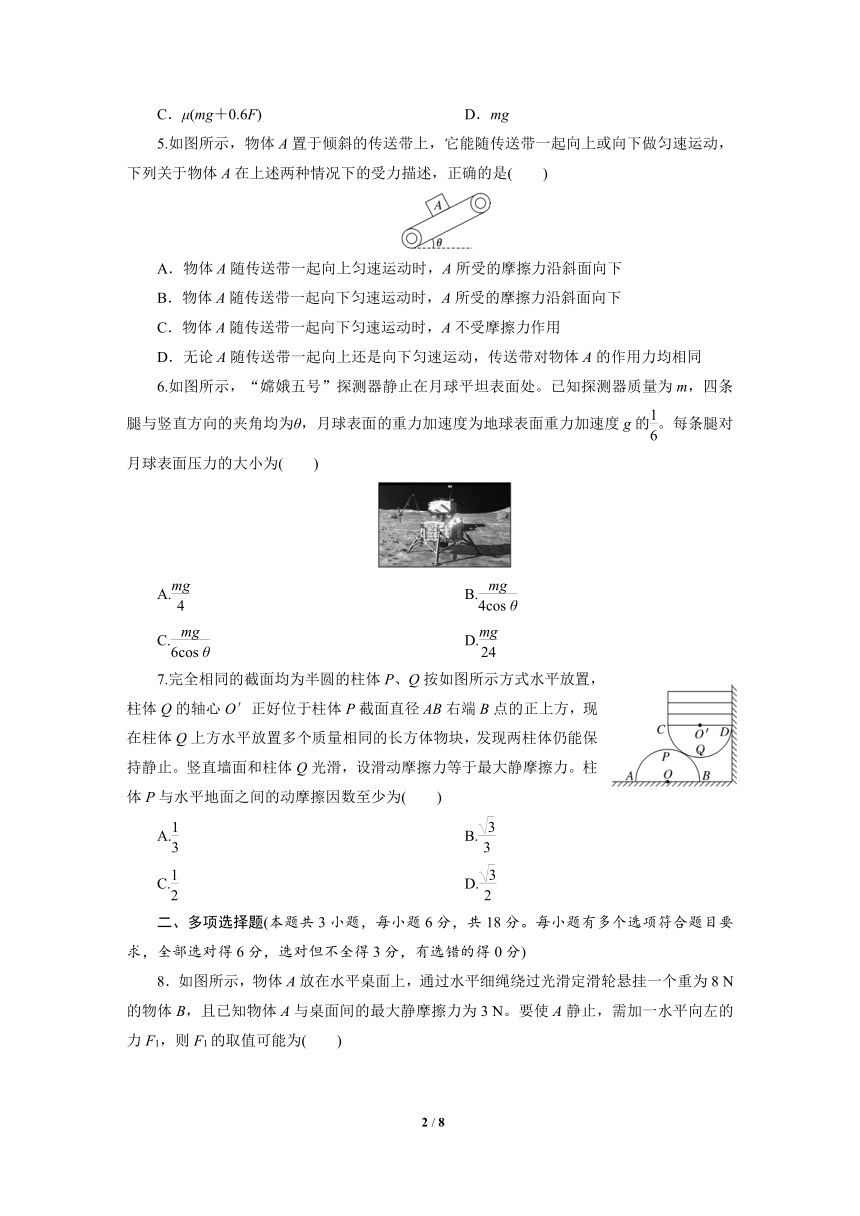 C．$\mu(mg+0.6F)$　　　　　　　　　　D．$mg$

5.如图所示，物体 $A$ 置于倾斜的传送带上，它能随传送带一起向上或向下做匀速运动，下列关于物体 $A$ 在上述两种情况下的受力描述，正确的是(　　)

$A$

$\theta$

A．物体 $A$ 随传送带一起向上匀速运动时，$A$ 所受的摩擦力沿斜面向下

B．物体 $A$ 随传送带一起向下匀速运动时，$A$ 所受的摩擦力沿斜面向下

C．物体 $A$ 随传送带一起向下匀速运动时，$A$ 不受摩擦力作用

D．无论 $A$ 随传送带一起向上还是向下匀速运动，传送带对物体 $A$ 的作用力均相同

6.如图所示，“嫦娥五号”探测器静止在月球平坦表面处。已知探测器质量为 $m$，四条腿与竖直方向的夹角均为$\theta$，月球表面的重力加速度为地球表面重力加速度 $g$ 的$\frac{1}{6}$。每条腿对月球表面压力的大小为(　　)

A.$\frac{mg}{4}$　　　　　　　　　　B.$\frac{mg}{4\cos\theta}$

C.$\frac{mg}{6\cos\theta}$　　　　　　　　　　D.$\frac{mg}{24}$

7.完全相同的截面均为半圆的柱体 $P$、$Q$ 按如图所示方式水平放置，柱体 $Q$ 的轴心 $O'$ 正好位于柱体 $P$ 截面直径 $AB$ 右端 $B$ 点的正上方，现在柱体 $Q$ 上方水平放置多个质量相同的长方体物块，发现两柱体仍能保持静止。竖直墙面和柱体 $Q$ 光滑，设滑动摩擦力等于最大静摩擦力。柱体 $P$ 与水平地面之间的动摩擦因数至少为(　　)

$C$ $O'$ $D$ $Q$ $P$ $A$ $O$ $B$

A.$\frac{1}{3}$　　　　　　　　　　B.$\frac{\sqrt{3}}{3}$

C.$\frac{1}{2}$　　　　　　　　　　D.$\frac{\sqrt{3}}{2}$

二、多项选择题(本题共 3 小题，每小题 6 分，共 18 分。每小题有多个选项符合题目要求，全部选对得 6 分，选对但不全得 3 分，有选错的得 0 分)

8．如图所示，物体 $A$ 放在水平桌面上，通过水平细绳绕过光滑定滑轮悬挂一个重为 8 N 的物体 $B$，且已知物体 $A$ 与桌面间的最大静摩擦力为 3 N。要使 $A$ 静止，需加一水平向左的力 $F_1$，则 $F_1$ 的取值可能为(　　)

2 / 8